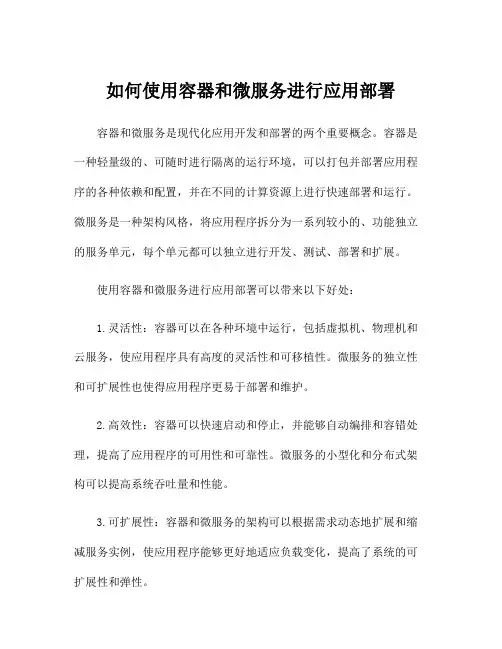 如何使用容器和微服务进行应用部署

容器和微服务是现代化应用开发和部署的两个重要概念。容器是一种轻量级的、可随时进行隔离的运行环境，可以打包并部署应用程序的各种依赖和配置，并在不同的计算资源上进行快速部署和运行。微服务是一种架构风格，将应用程序拆分为一系列较小的、功能独立的服务单元，每个单元都可以独立进行开发、测试、部署和扩展。

使用容器和微服务进行应用部署可以带来以下好处：

1. 灵活性：容器可以在各种环境中运行，包括虚拟机、物理机和云服务，使应用程序具有高度的灵活性和可移植性。微服务的独立性和可扩展性也使得应用程序更易于部署和维护。

2. 高效性：容器可以快速启动和停止，并能够自动编排和容错处理，提高了应用程序的可用性和可靠性。微服务的小型化和分布式架构可以提高系统吞吐量和性能。

3. 可扩展性：容器和微服务的架构可以根据需求动态地扩展和缩减服务实例，使应用程序能够更好地适应负载变化，提高了系统的可扩展性和弹性。